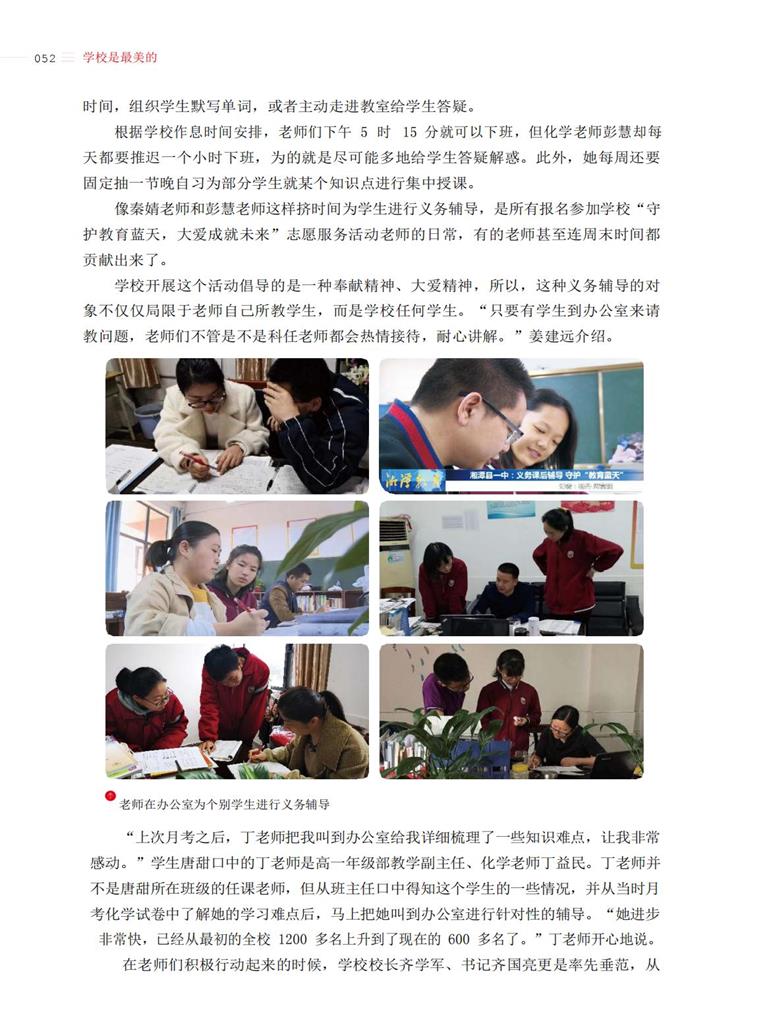 052 学校是最美的

时间，组织学生默写单词，或者主动走进教室给学生答疑。

根据学校作息时间安排，老师们下午 5 时 15 分就可以下班，但化学老师彭慧却每天都要推迟一个小时下班，为的就是尽可能多地给学生答疑解惑。此外，她每周还要固定抽一节晚自习为部分学生就某个知识点进行集中授课。

像秦婧老师和彭慧老师这样挤时间为学生进行义务辅导，是所有报名参加学校“守护教育蓝天，大爱成就未来”志愿服务活动老师的日常，有的老师甚至连周末时间都贡献出来了。

学校开展这个活动倡导的是一种奉献精神、大爱精神，所以，这种义务辅导的对象不仅仅局限于老师自己所教学生，而是学校任何学生。“只要有学生到办公室来请教问题，老师们不管是不是科任老师都会热情接待，耐心讲解。”姜建远介绍。

湘潭县一中：义务课后辅导 守护“教育蓝天”

老师在办公室为个别学生进行义务辅导

“上次月考之后，丁老师把我叫到办公室给我详细梳理了一些知识难点，让我非常感动。”学生唐甜口中的丁老师是高一年级部教学副主任、化学老师丁益民。丁老师并不是唐甜所在班级的任课老师，但从班主任口中得知这个学生的一些情况，并从当时月考化学试卷中了解她的学习难点后，马上把她叫到办公室进行针对性的辅导。“她进步非常快，已经从最初的全校 1200 多名上升到了现在的 600 多名了。”丁老师开心地说。

在老师们积极行动起来的时候，学校校长齐学军、书记齐国亮更是率先垂范，从